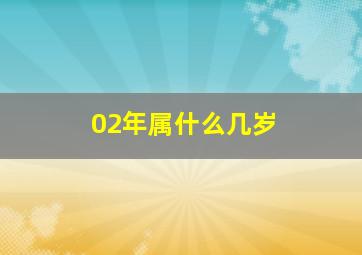 02年属什么几岁